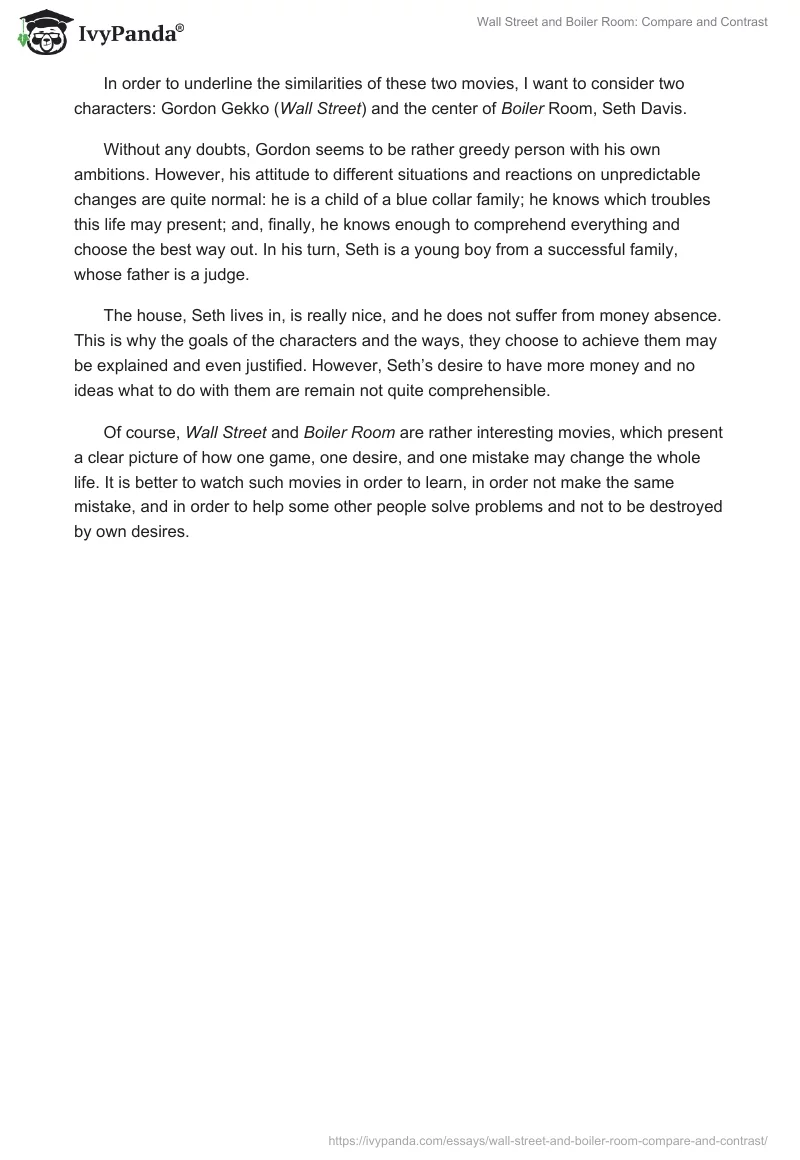 IvyPanda®

Wall Street and Boiler Room: Compare and Contrast

In order to underline the similarities of these two movies, I want to consider two characters: Gordon Gekko (Wall Street) and the center of Boiler Room, Seth Davis.

Without any doubts, Gordon seems to be rather greedy person with his own ambitions. However, his attitude to different situations and reactions on unpredictable changes are quite normal: he is a child of a blue collar family; he knows which troubles this life may present; and, finally, he knows enough to comprehend everything and choose the best way out. In his turn, Seth is a young boy from a successful family, whose father is a judge.

The house, Seth lives in, is really nice, and he does not suffer from money absence. This is why the goals of the characters and the ways, they choose to achieve them may be explained and even justified. However, Seth's desire to have more money and no ideas what to do with them are remain not quite comprehensible.

Of course, Wall Street and Boiler Room are rather interesting movies, which present a clear picture of how one game, one desire, and one mistake may change the whole life. It is better to watch such movies in order to learn, in order not make the same mistake, and in order to help some other people solve problems and not to be destroyed by own desires.

https://ivypanda.com/essays/wall-street-and-boiler-room-compare-and-contrast/